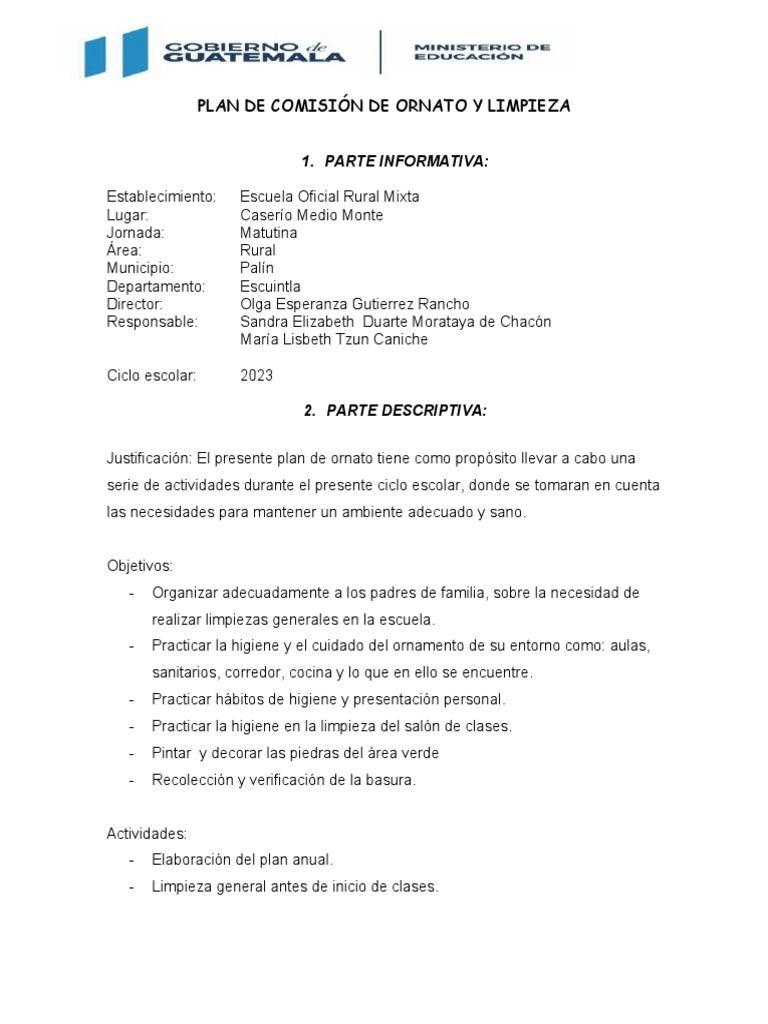 GOBIERNO de GUATEMALA

MINISTERIO DE EDUCACIÓN

PLAN DE COMISIÓN DE ORNATO Y LIMPIEZA

1. PARTE INFORMATIVA:

Establecimiento: Escuela Oficial Rural Mixta
Lugar: Caserío Medio Monte
Jornada: Matutina
Área: Rural
Municipio: Palín
Departamento: Escuintla
Director: Olga Esperanza Gutierrez Rancho
Responsable: Sandra Elizabeth Duarte Morataya de Chacón
María Lisbeth Tzun Caniche

Ciclo escolar: 2023

2. PARTE DESCRIPTIVA:

Justificación: El presente plan de ornato tiene como propósito llevar a cabo una serie de actividades durante el presente ciclo escolar, donde se tomaran en cuenta las necesidades para mantener un ambiente adecuado y sano.

Objetivos:
- Organizar adecuadamente a los padres de familia, sobre la necesidad de realizar limpiezas generales en la escuela.
- Practicar la higiene y el cuidado del ornamento de su entorno como: aulas, sanitarios, corredor, cocina y lo que en ello se encuentre.
- Practicar hábitos de higiene y presentación personal.
- Practicar la higiene en la limpieza del salón de clases.
- Pintar y decorar las piedras del área verde
- Recolección y verificación de la basura.

Actividades:
- Elaboración del plan anual.
- Limpieza general antes de inicio de clases.